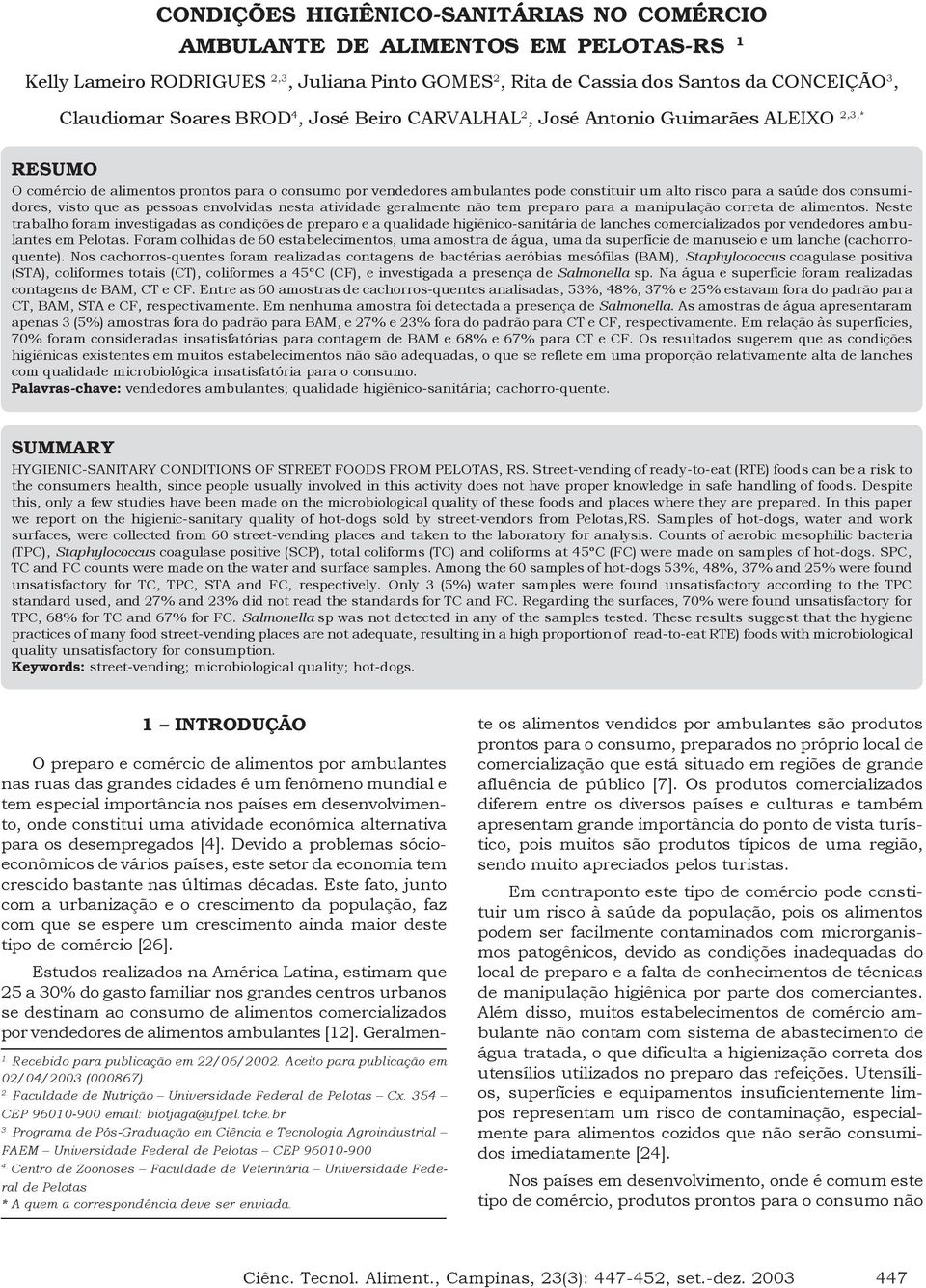 CONDIÇÕES HIGIÊNICO-SANITÁRIAS NO COMÉRCIO AMBULANTE DE ALIMENTOS EM PELOTAS-RS $^1$

Kelly Lameiro RODRIGUES $^{2,3}$, Juliana Pinto GOMES$^2$, Rita de Cassia dos Santos da CONCEIÇÃO$^3$, Claudiomar Soares BROD$^4$, José Beiro CARVALHAL$^2$, José Antonio Guimarães ALEIXO $^{2,3,*}$

RESUMO

O comércio de alimentos prontos para o consumo por vendedores ambulantes pode constituir um alto risco para a saúde dos consumidores, visto que as pessoas envolvidas nesta atividade geralmente não tem preparo para a manipulação correta de alimentos. Neste trabalho foram investigadas as condições de preparo e a qualidade higiênico-sanitária de lanches comercializados por vendedores ambulantes em Pelotas. Foram colhidas de 60 estabelecimentos, uma amostra de água, uma da superfície de manuseio e um lanche (cachorro-quente). Nos cachorros-quentes foram realizadas contagens de bactérias aeróbias mesófilas (BAM), Staphylococcus coagulase positiva (STA), coliformes totais (CT), coliformes a 45°C (CF), e investigada a presença de Salmonella sp. Na água e superfície foram realizadas contagens de BAM, CT e CF. Entre as 60 amostras de cachorros-quentes analisadas, 53%, 48%, 37% e 25% estavam fora do padrão para CT, BAM, STA e CF, respectivamente. Em nenhuma amostra foi detectada a presença de Salmonella. As amostras de água apresentaram apenas 3 (5%) amostras fora do padrão para BAM, e 27% e 23% fora do padrão para CT e CF, respectivamente. Em relação às superfícies, 70% foram consideradas insatisfatórias para contagem de BAM e 68% e 67% para CT e CF. Os resultados sugerem que as condições higiênicas existentes em muitos estabelecimentos não são adequadas, o que se reflete em uma proporção relativamente alta de lanches com qualidade microbiológica insatisfatória para o consumo.
Palavras-chave: vendedores ambulantes; qualidade higiênico-sanitária; cachorro-quente.

SUMMARY

HYGIENIC-SANITARY CONDITIONS OF STREET FOODS FROM PELOTAS, RS. Street-vending of ready-to-eat (RTE) foods can be a risk to the consumers health, since people usually involved in this activity does not have proper knowledge in safe handling of foods. Despite this, only a few studies have been made on the microbiological quality of these foods and places where they are prepared. In this paper we report on the higienic-sanitary quality of hot-dogs sold by street-vendors from Pelotas,RS. Samples of hot-dogs, water and work surfaces, were collected from 60 street-vending places and taken to the laboratory for analysis. Counts of aerobic mesophilic bacteria (TPC), Staphylococcus coagulase positive (SCP), total coliforms (TC) and coliforms at 45°C (FC) were made on samples of hot-dogs. SPC, TC and FC counts were made on the water and surface samples. Among the 60 samples of hot-dogs 53%, 48%, 37% and 25% were found unsatisfactory for TC, TPC, STA and FC, respectively. Only 3 (5%) water samples were found unsatisfactory according to the TPC standard used, and 27% and 23% did not read the standards for TC and FC. Regarding the surfaces, 70% were found unsatisfactory for TPC, 68% for TC and 67% for FC. Salmonella sp was not detected in any of the samples tested. These results suggest that the hygiene practices of many food street-vending places are not adequate, resulting in a high proportion of read-to-eat RTE) foods with microbiological quality unsatisfactory for consumption.
Keywords: street-vending; microbiological quality; hot-dogs.

1 – INTRODUÇÃO

O preparo e comércio de alimentos por ambulantes nas ruas das grandes cidades é um fenômeno mundial e tem especial importância nos países em desenvolvimento, onde constitui uma atividade econômica alternativa para os desempregados [4]. Devido a problemas sócio-econômicos de vários países, este setor da economia tem crescido bastante nas últimas décadas. Este fato, junto com a urbanização e o crescimento da população, faz com que se espere um crescimento ainda maior deste tipo de comércio [26].

Estudos realizados na América Latina, estimam que 25 a 30% do gasto familiar nos grandes centros urbanos se destinam ao consumo de alimentos comercializados por vendedores de alimentos ambulantes [12]. Geralmente os alimentos vendidos por ambulantes são produtos prontos para o consumo, preparados no próprio local de comercialização que está situado em regiões de grande afluência de público [7]. Os produtos comercializados diferem entre os diversos países e culturas e também apresentam grande importância do ponto de vista turístico, pois muitos são produtos típicos de uma região, sendo muito apreciados pelos turistas.

Em contraponto este tipo de comércio pode constituir um risco à saúde da população, pois os alimentos podem ser facilmente contaminados com microrganismos patogênicos, devido as condições inadequadas do local de preparo e a falta de conhecimentos de técnicas de manipulação higiênica por parte dos comerciantes. Além disso, muitos estabelecimentos de comércio ambulante não contam com sistema de abastecimento de água tratada, o que dificulta a higienização correta dos utensílios utilizados no preparo das refeições. Utensílios, superfícies e equipamentos insuficientemente limpos representam um risco de contaminação, especialmente para alimentos cozidos que não serão consumidos imediatamente [24].

Nos países em desenvolvimento, onde é comum este tipo de comércio, produtos prontos para o consumo não

$^1$ Recebido para publicação em 22/06/2002. Aceito para publicação em 02/04/2003 (000867).
$^2$ Faculdade de Nutrição – Universidade Federal de Pelotas – Cx. 354 – CEP 96010-900 email: biotjaga@ufpel.tche.br
$^3$ Programa de Pós-Graduação em Ciência e Tecnologia Agroindustrial – FAEM – Universidade Federal de Pelotas – CEP 96010-900
$^4$ Centro de Zoonoses – Faculdade de Veterinária – Universidade Federal de Pelotas
* A quem a correspondência deve ser enviada.

Ciênc. Tecnol. Aliment., Campinas, 23(3): 447-452, set.-dez. 2003 447